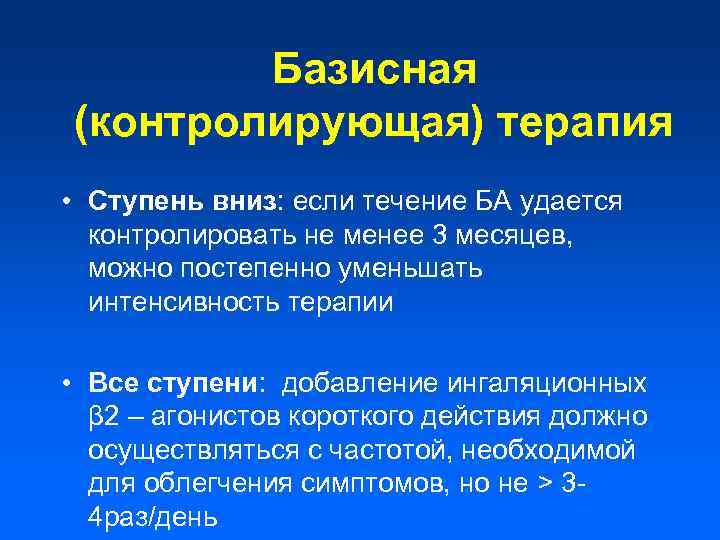 Базисная (контролирующая) терапия

• Ступень вниз: если течение БА удается контролировать не менее 3 месяцев, можно постепенно уменьшать интенсивность терапии

• Все ступени: добавление ингаляционных β2 – агонистов короткого действия должно осуществляться с частотой, необходимой для облегчения симптомов, но не > 3-4раз/день